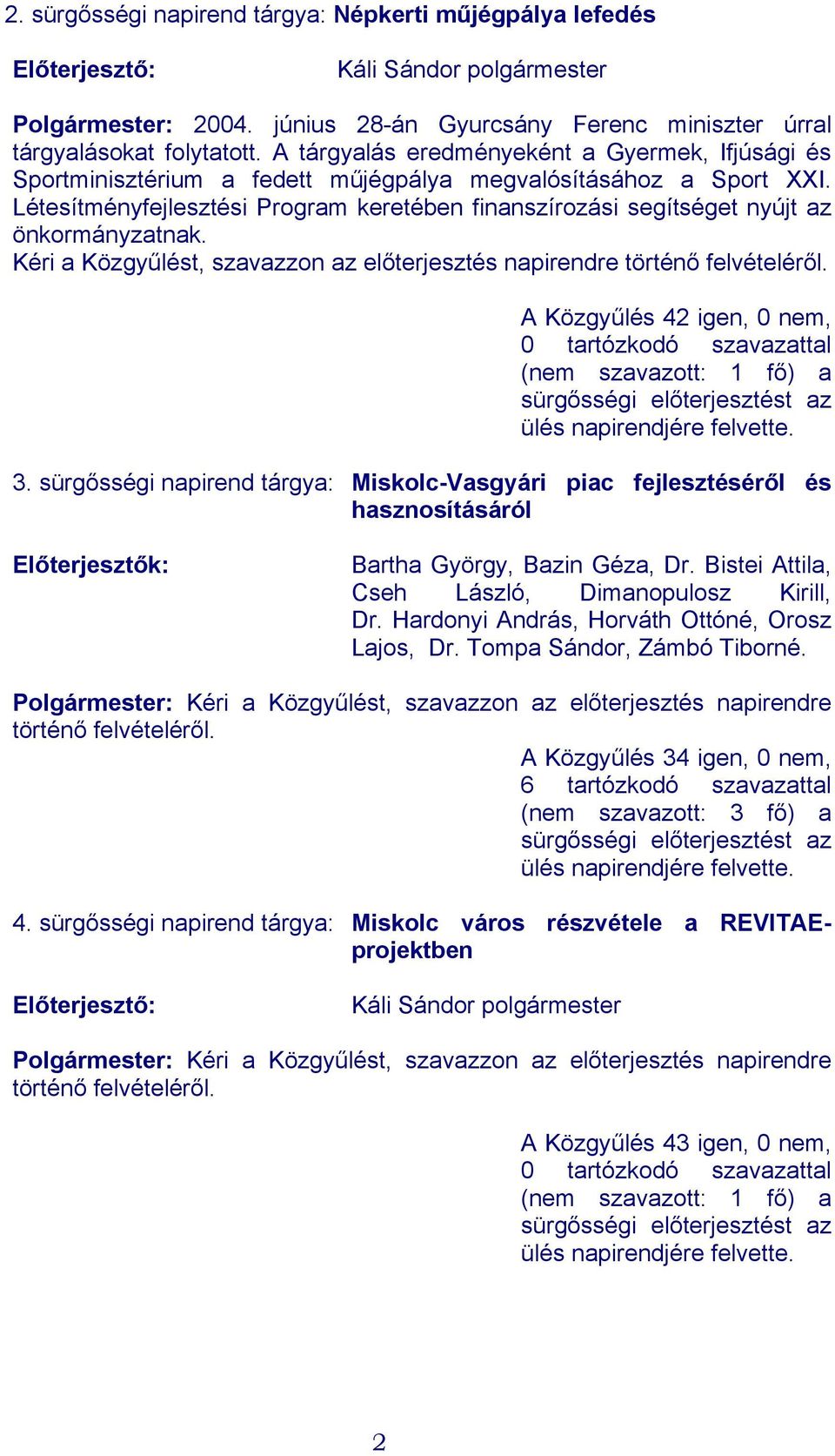 2. sürgősségi napirend tárgya: Népkerti műjégpálya lefedés

Előterjesztő: Káli Sándor polgármester

Polgármester: 2004. június 28-án Gyurcsány Ferenc miniszter úrral tárgyalásokat folytatott. A tárgyalás eredményeként a Gyermek, Ifjúsági és Sportminisztérium a fedett műjégpálya megvalósításához a Sport XXI. Létesítményfejlesztési Program keretében finanszírozási segítséget nyújt az önkormányzatnak.
Kéri a Közgyűlést, szavazzon az előterjesztés napirendre történő felvételéről.

A Közgyűlés 42 igen, 0 nem, 0 tartózkodó szavazattal (nem szavazott: 1 fő) a sürgősségi előterjesztést az ülés napirendjére felvette.

3. sürgősségi napirend tárgya: Miskolc-Vasgyári piac fejlesztéséről és hasznosításáról

Előterjesztők: Bartha György, Bazin Géza, Dr. Bistei Attila, Cseh László, Dimanopulosz Kirill, Dr. Hardonyi András, Horváth Ottóné, Orosz Lajos, Dr. Tompa Sándor, Zámbó Tiborné.

Polgármester: Kéri a Közgyűlést, szavazzon az előterjesztés napirendre történő felvételéről.

A Közgyűlés 34 igen, 0 nem, 6 tartózkodó szavazattal (nem szavazott: 3 fő) a sürgősségi előterjesztést az ülés napirendjére felvette.

4. sürgősségi napirend tárgya: Miskolc város részvétele a REVITAE-projektben

Előterjesztő: Káli Sándor polgármester

Polgármester: Kéri a Közgyűlést, szavazzon az előterjesztés napirendre történő felvételéről.

A Közgyűlés 43 igen, 0 nem, 0 tartózkodó szavazattal (nem szavazott: 1 fő) a sürgősségi előterjesztést az ülés napirendjére felvette.

2